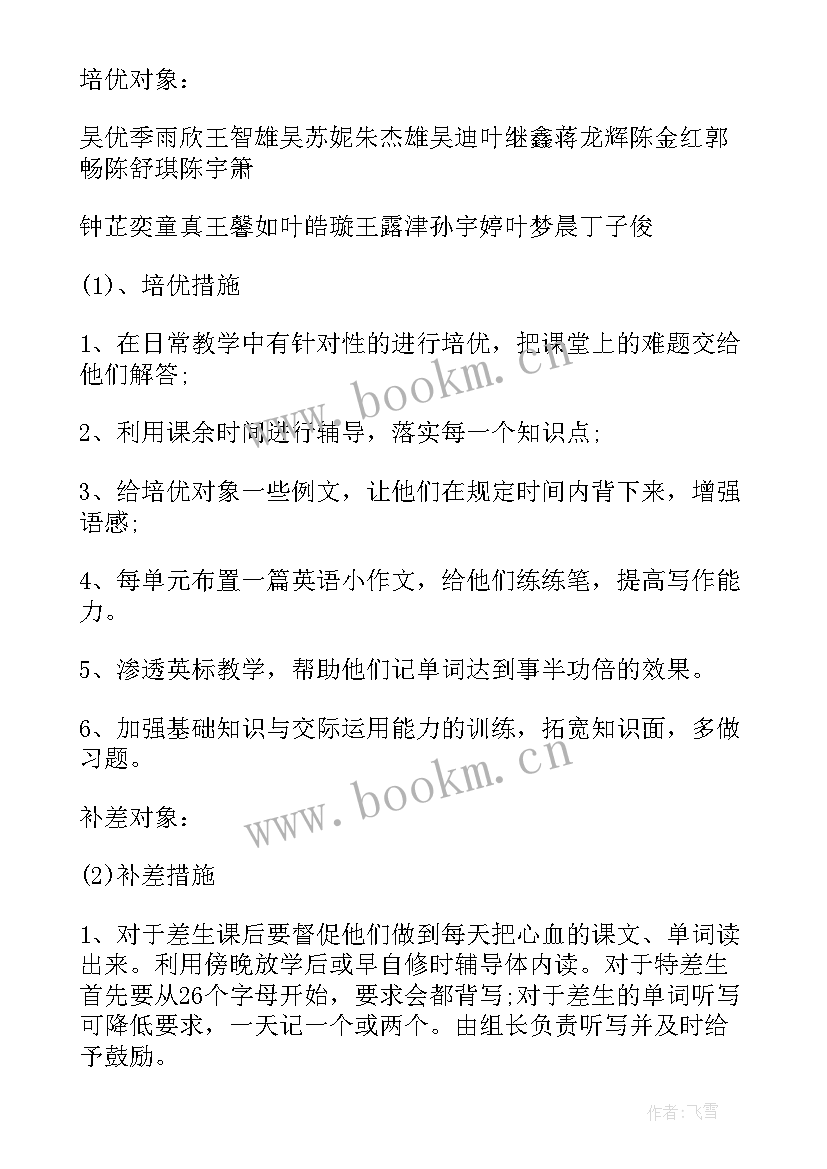 培优对象：

吴优季雨欣王智雄吴苏妮朱杰雄吴迪叶继鑫蒋龙辉陈金红郭畅陈舒琪陈宇箫

钟芷奕童真王馨如叶皓璇王露津孙宇婷叶梦晨丁子俊

(1)、培优措施

1、在日常教学中有针对性的进行培优，把课堂上的难题交给他们解答;

2、利用课余时间进行辅导，落实每一个知识点;

3、给培优对象一些例文，让他们在规定时间内背下来，增强语感;

4、每单元布置一篇英语小作文，给他们练练笔，提高写作能力。

5、渗透英标教学，帮助他们记单词达到事半功倍的效果。

6、加强基础知识与交际运用能力的训练，拓宽知识面，多做习题。

补差对象：

(2)补差措施

1、对于差生课后要督促他们做到每天把心血的课文、单词读出来。利用傍晚放学后或早自修时辅导体内读。对于特差生首先要从26个字母开始，要求会都背写;对于差生的单词听写可降低要求，一天记一个或两个。由组长负责听写并及时给予鼓励。

www.bookm.cn

www.bookm.cn

作者：飞雪